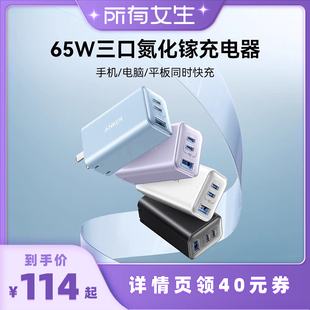 所有女生

65W三口氮化镓充电器

手机/电脑/平板同时快充

ANKER

到手价

¥114起

详情页领40元券